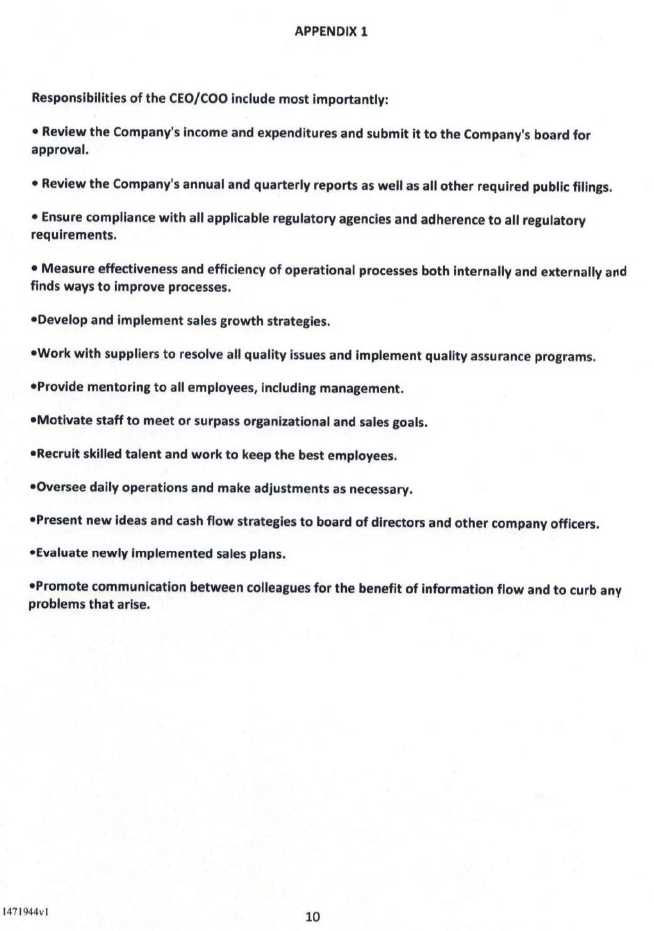 APPENDIX 1

Responsibilities of the CEO/COO include most importantly:

• Review the Company's income and expenditures and submit it to the Company's board for approval.

• Review the Company's annual and quarterly reports as well as all other required public filings.

• Ensure compliance with all applicable regulatory agencies and adherence to all regulatory requirements.

• Measure effectiveness and efficiency of operational processes both internally and externally and finds ways to improve processes.

•Develop and implement sales growth strategies.

•Work with suppliers to resolve all quality issues and implement quality assurance programs.

•Provide mentoring to all employees, including management.

•Motivate staff to meet or surpass organizational and sales goals.

•Recruit skilled talent and work to keep the best employees.

•Oversee daily operations and make adjustments as necessary.

•Present new ideas and cash flow strategies to board of directors and other company officers.

•Evaluate newly implemented sales plans.

•Promote communication between colleagues for the benefit of information flow and to curb any problems that arise.

1471944v1

10